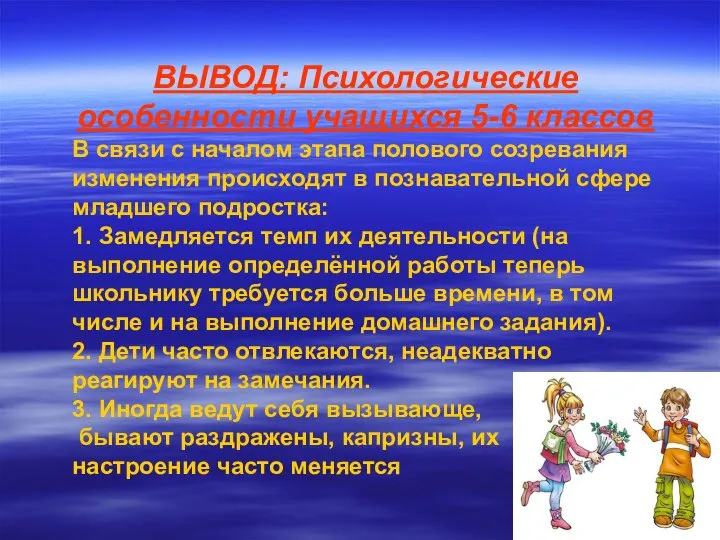 ВЫВОД: Психологические особенности учащихся 5-6 классов

В связи с началом этапа полового созревания изменения происходят в познавательной сфере младшего подростка:

1. Замедляется темп их деятельности (на выполнение определённой работы теперь школьнику требуется больше времени, в том числе и на выполнение домашнего задания).

2. Дети часто отвлекаются, неадекватно реагируют на замечания.

3. Иногда ведут себя вызывающе, бывают раздражены, капризны, их настроение часто меняется